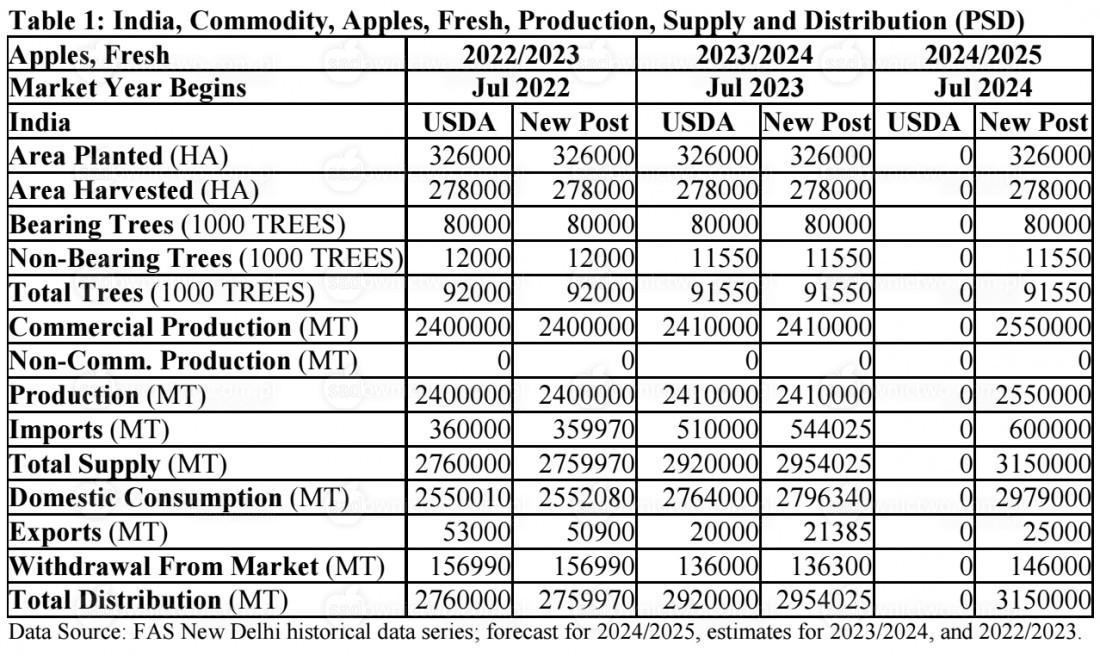 Table 1: India, Commodity, Apples, Fresh, Production, Supply and Distribution (PSD)

| Apples, Fresh | 2022/2023 | | 2023/2024 | | 2024/2025 | |
|---|---|---|---|---|---|---|
| Market Year Begins | Jul 2022 | | Jul 2023 | | Jul 2024 | |
| India | USDA | New Post | USDA | New Post | USDA | New Post |
| Area Planted (HA) | 326000 | 326000 | 326000 | 326000 | 0 | 326000 |
| Area Harvested (HA) | 278000 | 278000 | 278000 | 278000 | 0 | 278000 |
| Bearing Trees (1000 TREES) | 80000 | 80000 | 80000 | 80000 | 0 | 80000 |
| Non-Bearing Trees (1000 TREES) | 12000 | 12000 | 11550 | 11550 | 0 | 11550 |
| Total Trees (1000 TREES) | 92000 | 92000 | 91550 | 91550 | 0 | 91550 |
| Commercial Production (MT) | 2400000 | 2400000 | 2410000 | 2410000 | 0 | 2550000 |
| Non-Comm. Production (MT) | 0 | 0 | 0 | 0 | 0 | 0 |
| Production (MT) | 2400000 | 2400000 | 2410000 | 2410000 | 0 | 2550000 |
| Imports (MT) | 360000 | 359970 | 510000 | 544025 | 0 | 600000 |
| Total Supply (MT) | 2760000 | 2759970 | 2920000 | 2954025 | 0 | 3150000 |
| Domestic Consumption (MT) | 2550010 | 2552080 | 2764000 | 2796340 | 0 | 2979000 |
| Exports (MT) | 53000 | 50900 | 20000 | 21385 | 0 | 25000 |
| Withdrawal From Market (MT) | 156990 | 156990 | 136000 | 136300 | 0 | 146000 |
| Total Distribution (MT) | 2760000 | 2759970 | 2920000 | 2954025 | 0 | 3150000 |

Data Source: FAS New Delhi historical data series; forecast for 2024/2025, estimates for 2023/2024, and 2022/2023.